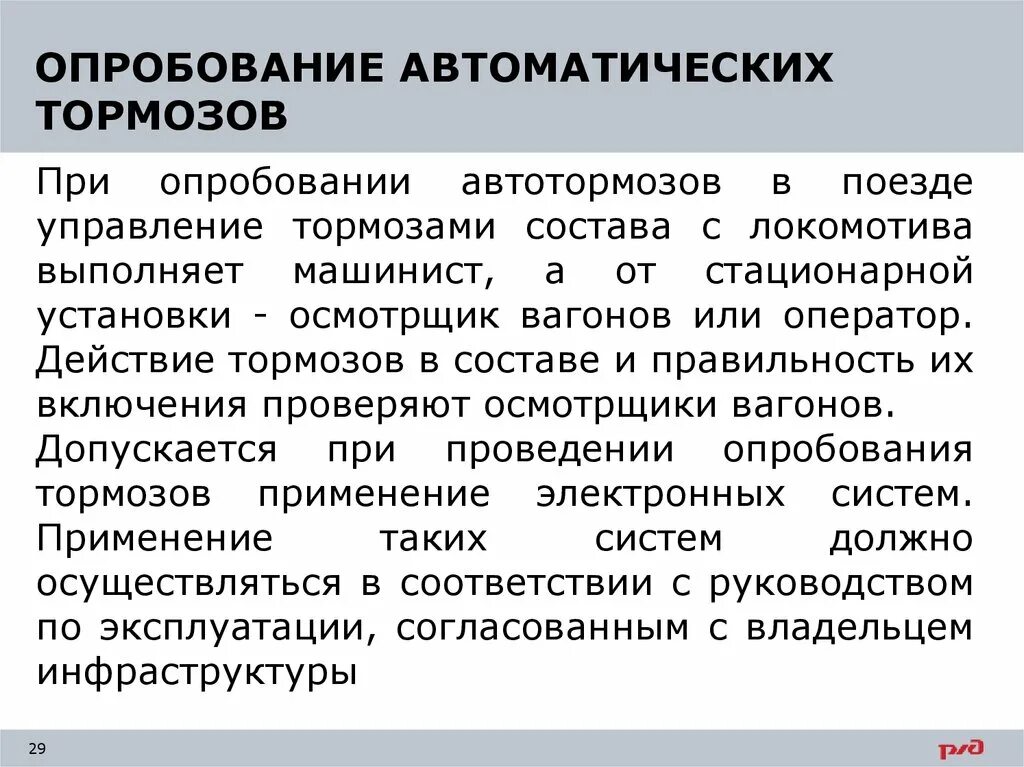 ОПРОБОВАНИЕ АВТОМАТИЧЕСКИХ ТОРМОЗОВ

При опробовании автотормозов в поезде управление тормозами состава с локомотива выполняет машинист, а от стационарной установки - осмотрщик вагонов или оператор. Действие тормозов в составе и правильность их включения проверяют осмотрщики вагонов.
Допускается при проведении опробования тормозов применение электронных систем. Применение таких систем должно осуществляться в соответствии с руководством по эксплуатации, согласованным с владельцем инфраструктуры

29

РЖД